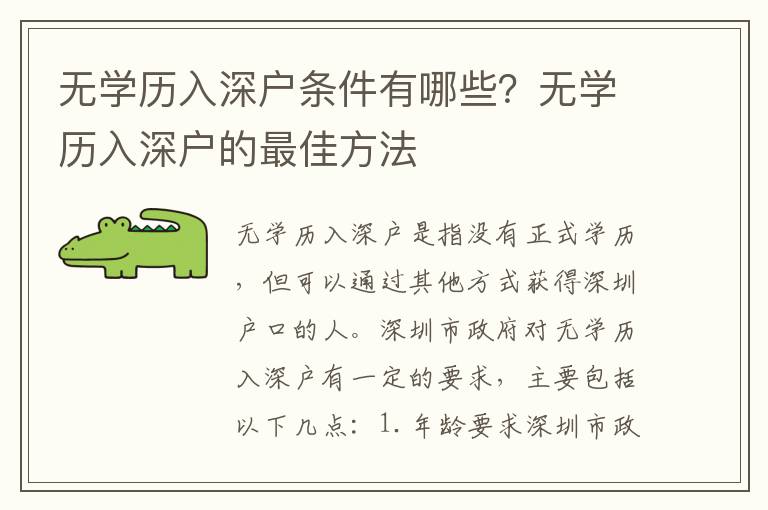 无学历入深户条件有哪些？无学历入深户的最佳方法

无学历入深户是指没有正式学历，但可以通过其他方式获得深圳户口的人。深圳市政府对无学历入深户有一定的要求，主要包括以下几点：1. 年龄要求深圳市政